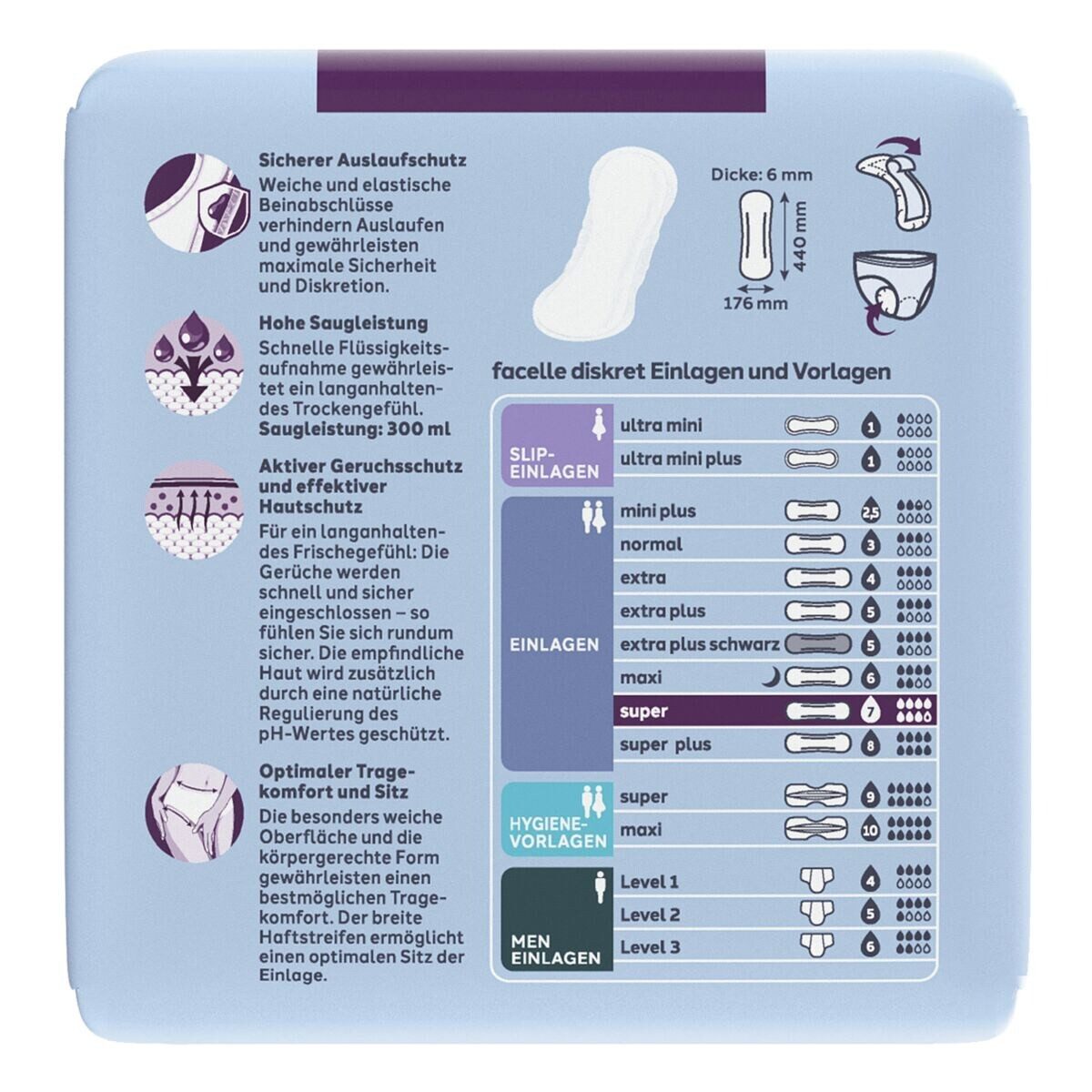 Sicherer Auslaufschutz
Weiche und elastische Beinabschlüsse verhindern Auslaufen und gewährleisten maximale Sicherheit und Diskretion.

Hohe Saugleistung
Schnelle Flüssigkeitsaufnahme gewährleistet ein langanhaltendes Trockengefühl.
Saugleistung: 300 ml

Aktiver Geruchsschutz und effektiver Hautschutz
Für ein langanhaltendes Frischegefühl: Die Gerüche werden schnell und sicher eingeschlossen – so fühlen Sie sich rundum sicher. Die empfindliche Haut wird zusätzlich durch eine natürliche Regulierung des pH-Wertes geschützt.

Optimaler Tragekomfort und Sitz
Die besonders weiche Oberfläche und die körpergerechte Form gewährleisten einen bestmöglichen Tragekomfort. Der breite Haftstreifen ermöglicht einen optimalen Sitz der Einlage.

Dicke: 6 mm
440 mm
176 mm

facelle diskret Einlagen und Vorlagen

| | | |
|---|---|---|
| SLIP-EINLAGEN | ultra mini | 1 |
| | ultra mini plus | 1 |
| EINLAGEN | mini plus | 2,5 |
| | normal | 3 |
| | extra | 4 |
| | extra plus | 5 |
| | extra plus schwarz | 5 |
| | maxi | 6 |
| | super | 7 |
| | super plus | 8 |
| HYGIENE-VORLAGEN | super | 9 |
| | maxi | 10 |
| MEN EINLAGEN | Level 1 | 4 |
| | Level 2 | 5 |
| | Level 3 | 6 |